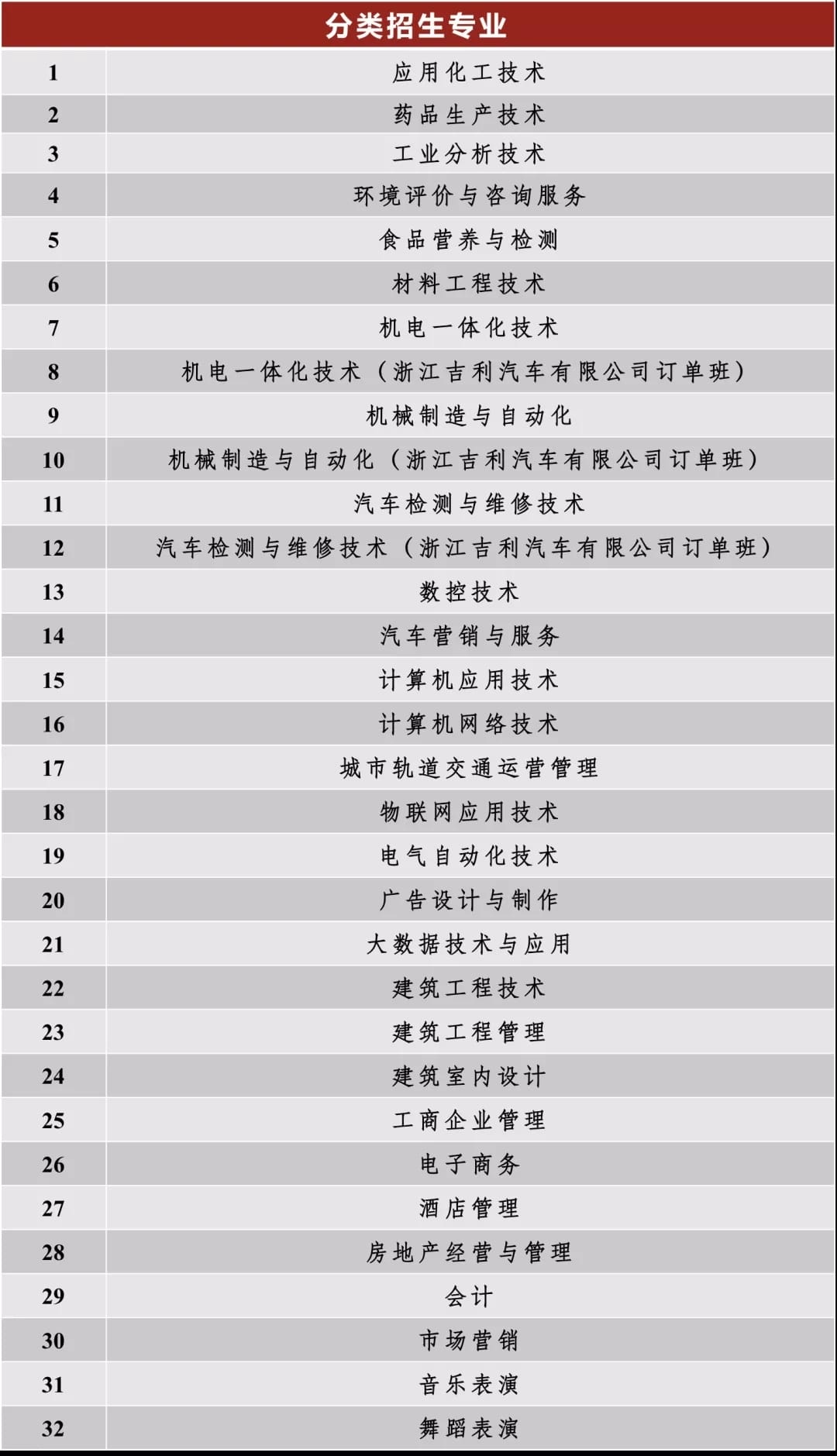 | 分类招生专业 | |
|---|---|
| 1 | 应用化工技术 |
| 2 | 药品生产技术 |
| 3 | 工业分析技术 |
| 4 | 环境评价与咨询服务 |
| 5 | 食品营养与检测 |
| 6 | 材料工程技术 |
| 7 | 机电一体化技术 |
| 8 | 机电一体化技术（浙江吉利汽车有限公司订单班） |
| 9 | 机械制造与自动化 |
| 10 | 机械制造与自动化（浙江吉利汽车有限公司订单班） |
| 11 | 汽车检测与维修技术 |
| 12 | 汽车检测与维修技术（浙江吉利汽车有限公司订单班） |
| 13 | 数控技术 |
| 14 | 汽车营销与服务 |
| 15 | 计算机应用技术 |
| 16 | 计算机网络技术 |
| 17 | 城市轨道交通运营管理 |
| 18 | 物联网应用技术 |
| 19 | 电气自动化技术 |
| 20 | 广告设计与制作 |
| 21 | 大数据技术与应用 |
| 22 | 建筑工程技术 |
| 23 | 建筑工程管理 |
| 24 | 建筑室内设计 |
| 25 | 工商企业管理 |
| 26 | 电子商务 |
| 27 | 酒店管理 |
| 28 | 房地产经营与管理 |
| 29 | 会计 |
| 30 | 市场营销 |
| 31 | 音乐表演 |
| 32 | 舞蹈表演 |